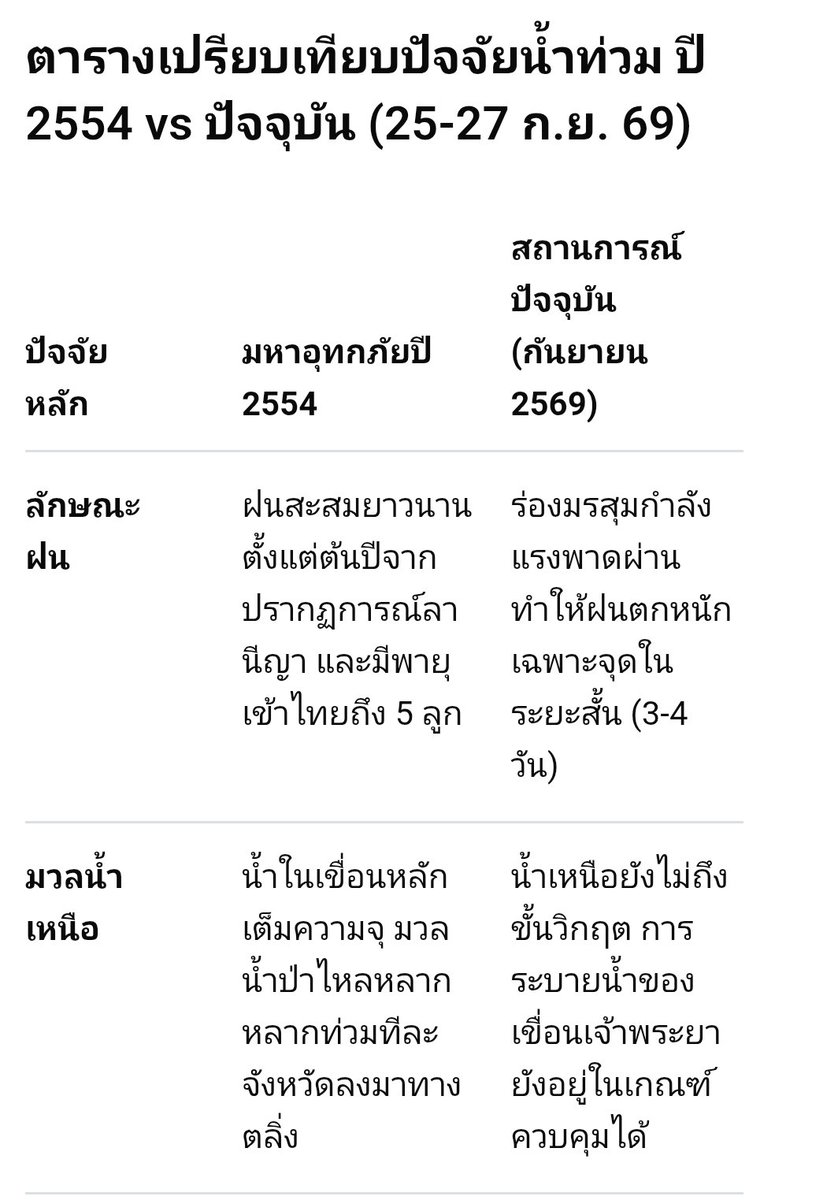 ตารางเปรียบเทียบปัจจัยน้ำท่วม ปี 2554 vs ปัจจุบัน (25-27 ก.ย. 69)

| ปัจจัยหลัก | มหาอุทกภัยปี 2554 | สถานการณ์ปัจจุบัน (กันยายน 2569) |
|---|---|---|
| ลักษณะฝน | ฝนสะสมยาวนานตั้งแต่ต้นปีจากปรากฏการณ์ลานีญา และมีพายุเข้าไทยถึง 5 ลูก | ร่องมรสุมกำลังแรงพาดผ่าน ทำให้ฝนตกหนักเฉพาะจุดในระยะสั้น (3-4 วัน) |
| มวลน้ำเหนือ | น้ำในเขื่อนหลักเต็มความจุ มวลน้ำป่าไหลหลากหลากท่วมทีละจังหวัดลงมาทางตลิ่ง | น้ำเหนือยังไม่ถึงขั้นวิกฤต การระบายน้ำของเขื่อนเจ้าพระยายังอยู่ในเกณฑ์ควบคุมได้ |